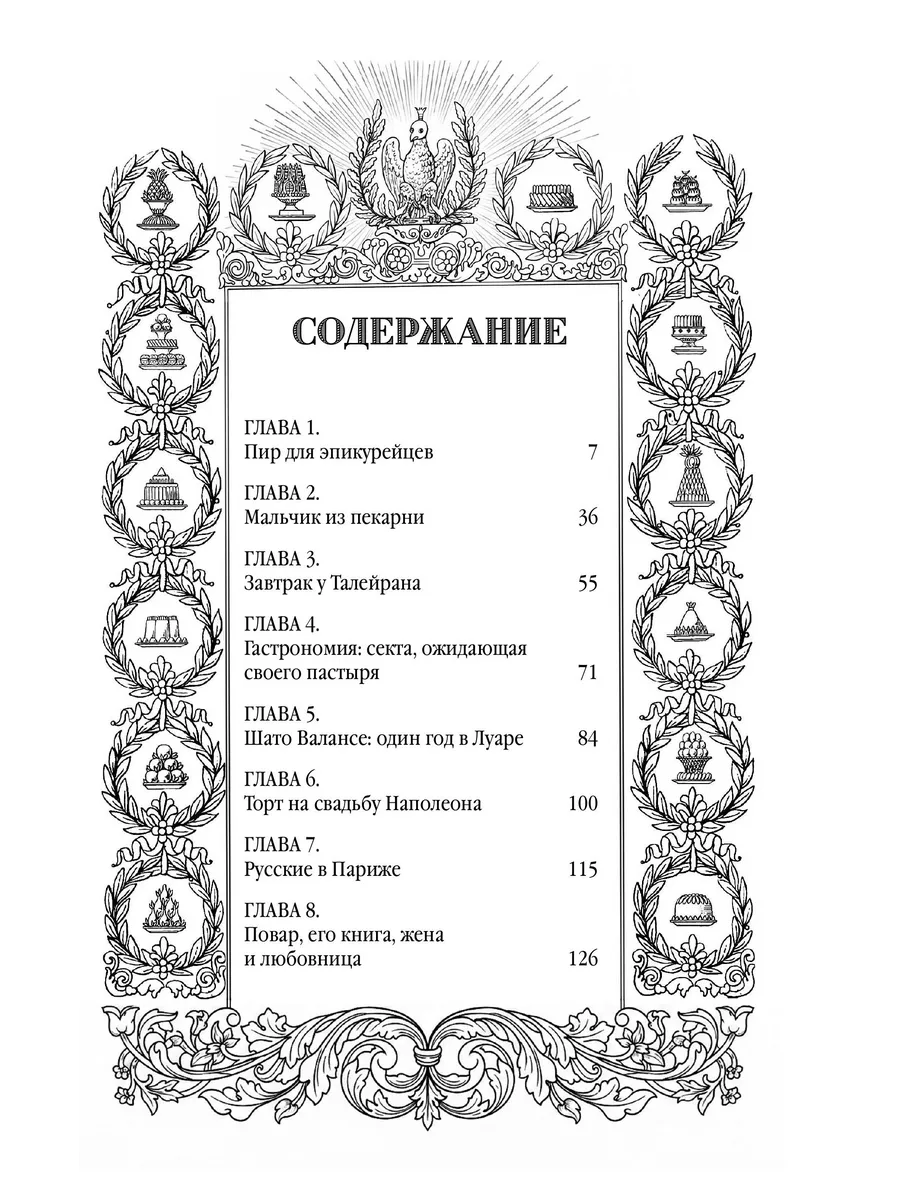 СОДЕРЖАНИЕ

ГЛАВА 1.
Пир для эпикурейцев 7

ГЛАВА 2.
Мальчик из пекарни 36

ГЛАВА 3.
Завтрак у Талейрана 55

ГЛАВА 4.
Гастрономия: секта, ожидающая своего пастыря 71

ГЛАВА 5.
Шато Валансе: один год в Луаре 84

ГЛАВА 6.
Торт на свадьбу Наполеона 100

ГЛАВА 7.
Русские в Париже 115

ГЛАВА 8.
Повар, его книга, жена и любовница 126